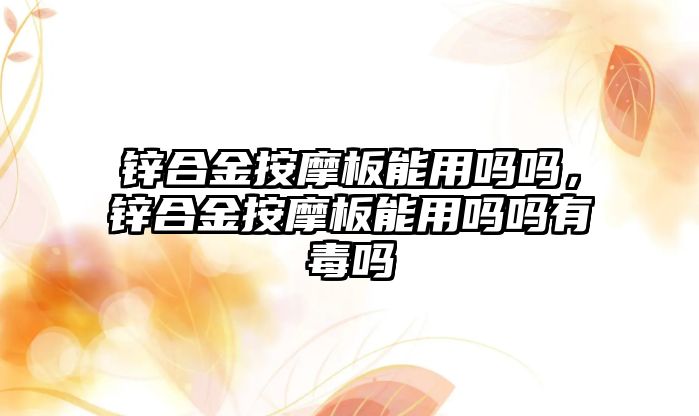 锌合金按摩板能用吗吗，锌合金按摩板能用吗吗有毒吗